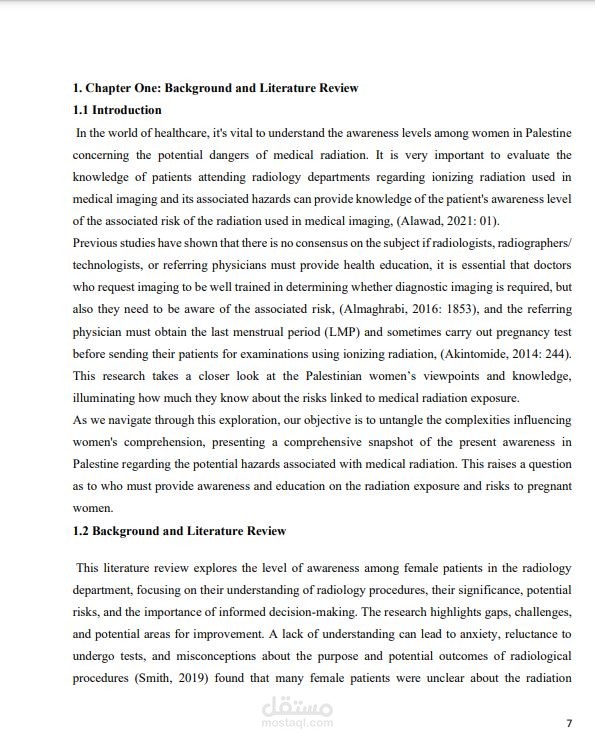 1. Chapter One: Background and Literature Review

1.1 Introduction

In the world of healthcare, it's vital to understand the awareness levels among women in Palestine concerning the potential dangers of medical radiation. It is very important to evaluate the knowledge of patients attending radiology departments regarding ionizing radiation used in medical imaging and its associated hazards can provide knowledge of the patient's awareness level of the associated risk of the radiation used in medical imaging, (Alawad, 2021: 01).

Previous studies have shown that there is no consensus on the subject if radiologists, radiographers/ technologists, or referring physicians must provide health education, it is essential that doctors who request imaging to be well trained in determining whether diagnostic imaging is required, but also they need to be aware of the associated risk, (Almaghrabi, 2016: 1853), and the referring physician must obtain the last menstrual period (LMP) and sometimes carry out pregnancy test before sending their patients for examinations using ionizing radiation, (Akintomide, 2014: 244). This research takes a closer look at the Palestinian women's viewpoints and knowledge, illuminating how much they know about the risks linked to medical radiation exposure.

As we navigate through this exploration, our objective is to untangle the complexities influencing women's comprehension, presenting a comprehensive snapshot of the present awareness in Palestine regarding the potential hazards associated with medical radiation. This raises a question as to who must provide awareness and education on the radiation exposure and risks to pregnant women.

1.2 Background and Literature Review

This literature review explores the level of awareness among female patients in the radiology department, focusing on their understanding of radiology procedures, their significance, potential risks, and the importance of informed decision-making. The research highlights gaps, challenges, and potential areas for improvement. A lack of understanding can lead to anxiety, reluctance to undergo tests, and misconceptions about the purpose and potential outcomes of radiological procedures (Smith, 2019) found that many female patients were unclear about the radiation

7

مستقل
mostaql.com